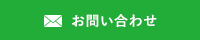 お問い合わせ